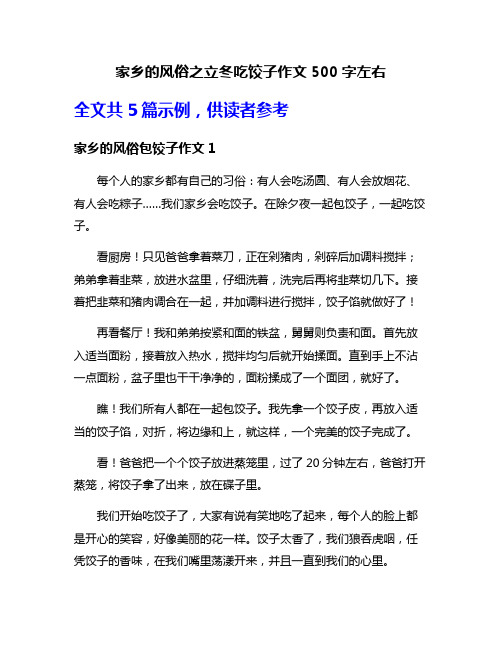 家乡的风俗之立冬吃饺子作文 500 字左右

全文共 5 篇示例，供读者参考

家乡的风俗包饺子作文 1

每个人的家乡都有自己的习俗：有人会吃汤圆、有人会放烟花、有人会吃粽子……我们家乡会吃饺子。在除夕夜一起包饺子，一起吃饺子。

看厨房！只见爸爸拿着菜刀，正在剁猪肉，剁碎后加调料搅拌；弟弟拿着韭菜，放进水盆里，仔细洗着，洗完后再将韭菜切几下。接着把韭菜和猪肉调合在一起，并加调料进行搅拌，饺子馅就做好了！

再看餐厅！我和弟弟按紧和面的铁盆，舅舅则负责和面。首先放入适当面粉，接着放入热水，搅拌均匀后就开始揉面。直到手上不沾一点面粉，盆子里也干干净净的，面粉揉成了一个面团，就好了。

瞧！我们所有人都在一起包饺子。我先拿一个饺子皮，再放入适当的饺子馅，对折，将边缘和上，就这样，一个完美的饺子完成了。

看！爸爸把一个个饺子放进蒸笼里，过了 20 分钟左右，爸爸打开蒸笼，将饺子拿了出来，放在碟子里。

我们开始吃饺子了，大家有说有笑地吃了起来，每个人的脸上都是开心的笑容，好像美丽的花一样。饺子太香了，我们狼吞虎咽，任凭饺子的香味，在我们嘴里荡漾开来，并且一直到我们的心里。